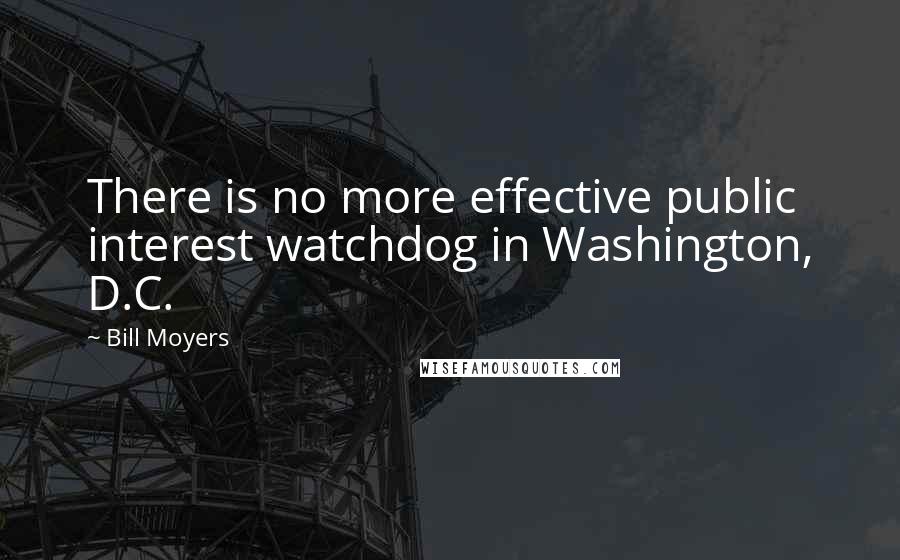 There is no more effective public interest watchdog in Washington, D.C.

~ Bill Moyers

WISEFAMOUSQUOTES.COM